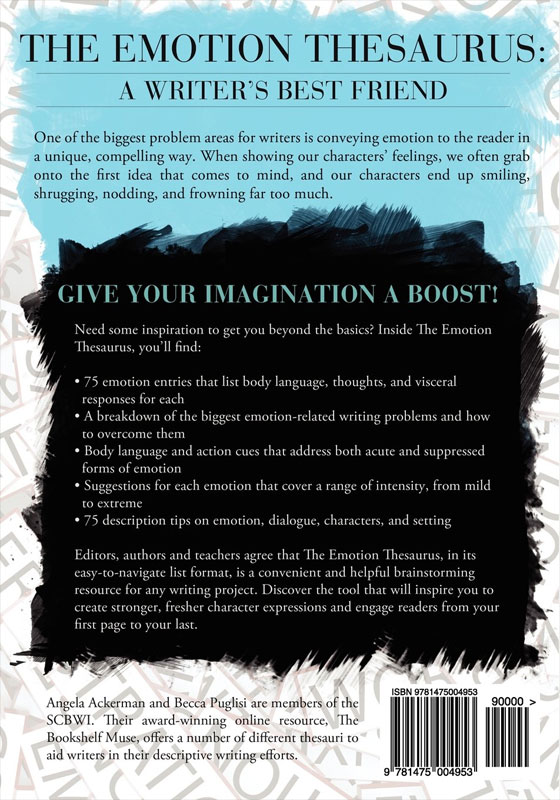 THE EMOTION THESAURUS:
A WRITER'S BEST FRIEND

One of the biggest problem areas for writers is conveying emotion to the reader in a unique, compelling way. When showing our characters' feelings, we often grab onto the first idea that comes to mind, and our characters end up smiling, shrugging, nodding, and frowning far too much.

GIVE YOUR IMAGINATION A BOOST!

Need some inspiration to get you beyond the basics? Inside The Emotion Thesaurus, you'll find:

• 75 emotion entries that list body language, thoughts, and visceral responses for each
• A breakdown of the biggest emotion-related writing problems and how to overcome them
• Body language and action cues that address both acute and suppressed forms of emotion
• Suggestions for each emotion that cover a range of intensity, from mild to extreme
• 75 description tips on emotion, dialogue, characters, and setting

Editors, authors and teachers agree that The Emotion Thesaurus, in its easy-to-navigate list format, is a convenient and helpful brainstorming resource for any writing project. Discover the tool that will inspire you to create stronger, fresher character expressions and engage readers from your first page to your last.

Angela Ackerman and Becca Puglisi are members of the SCBWI. Their award-winning online resource, The Bookshelf Muse, offers a number of different thesauri to aid writers in their descriptive writing efforts.

ISBN 9781475004953
90000 >
9 781475 004953